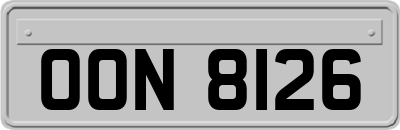 OON 8126